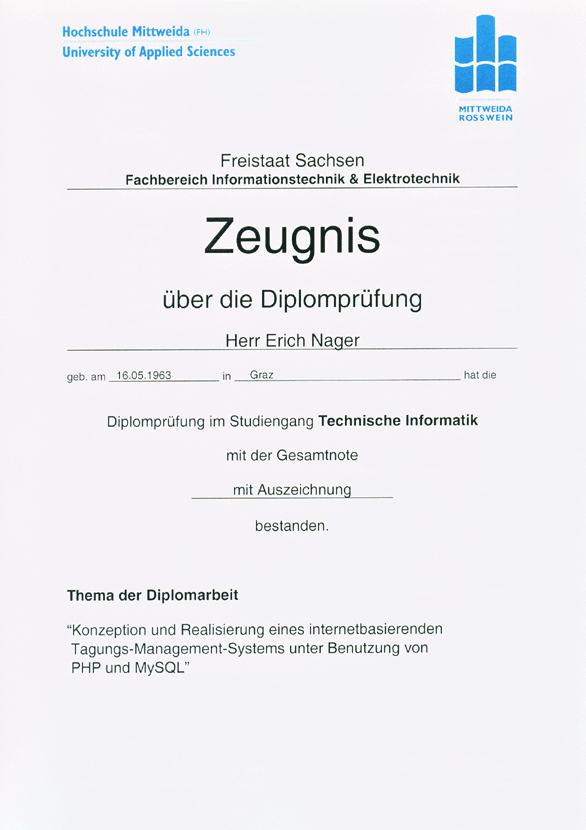 Hochschule Mittweida (FH)
University of Applied Sciences

MITTWEIDA
ROSSWEIN

Freistaat Sachsen
Fachbereich Informationstechnik & Elektrotechnik

Zeugnis

über die Diplomprüfung

Herr Erich Nager

geb. am 16.05.1963 in Graz hat die

Diplomprüfung im Studiengang Technische Informatik

mit der Gesamtnote

mit Auszeichnung

bestanden.

Thema der Diplomarbeit

"Konzeption und Realisierung eines internetbasierenden Tagungs-Management-Systems unter Benutzung von PHP und MySQL"